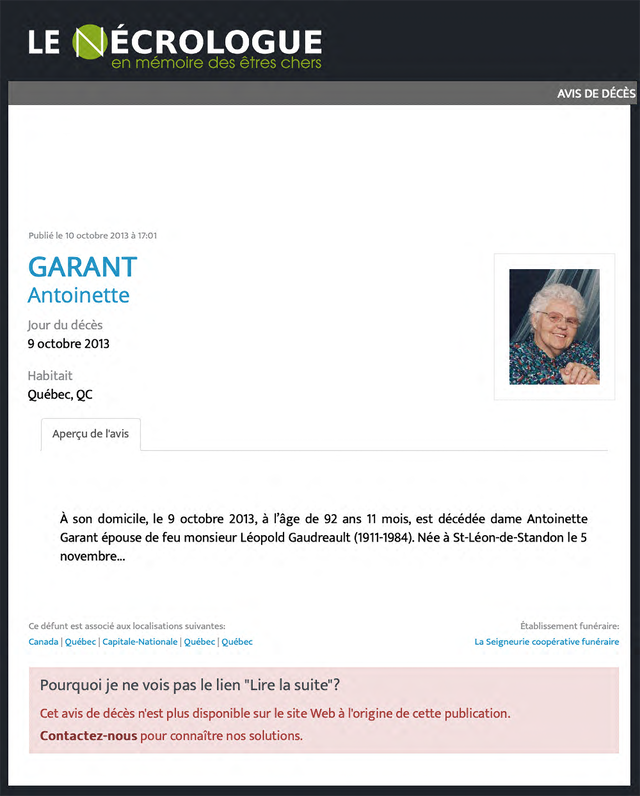 LE NÉCROLOGUE
en mémoire des êtres chers

AVIS DE DÉCÈS

Publié le 10 octobre 2013 à 17:01

GARANT
Antoinette

Jour du décès
9 octobre 2013

Habitait
Québec, QC

Aperçu de l'avis

À son domicile, le 9 octobre 2013, à l'âge de 92 ans 11 mois, est décédée dame Antoinette Garant épouse de feu monsieur Léopold Gaudreault (1911-1984). Née à St-Léon-de-Standon le 5 novembre...

Ce défunt est associé aux localisations suivantes:
Canada | Québec | Capitale-Nationale | Québec | Québec

Établissement funéraire:
La Seigneurie coopérative funéraire

Pourquoi je ne vois pas le lien "Lire la suite"?

Cet avis de décès n'est plus disponible sur le site Web à l'origine de cette publication.

Contactez-nous pour connaître nos solutions.